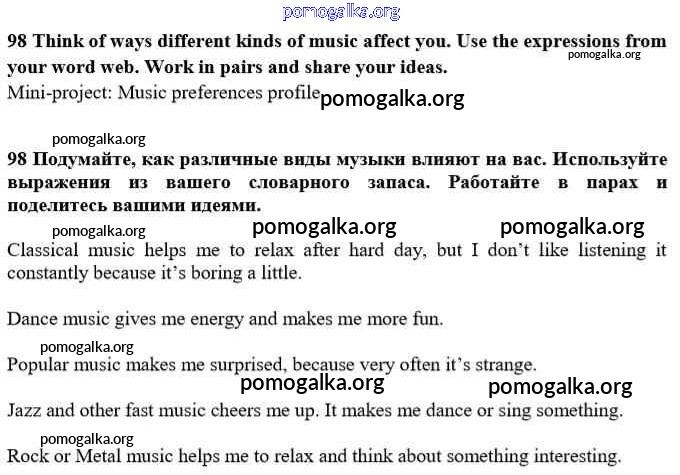 pomogalka.org

98 Think of ways different kinds of music affect you. Use the expressions from your word web. Work in pairs and share your ideas.

pomogalka.org

Mini-project: Music preferences profile

pomogalka.org

pomogalka.org

98 Подумайте, как различные виды музыки влияют на вас. Используйте выражения из вашего словарного запаса. Работайте в парах и поделитесь вашими идеями.

pomogalka.org pomogalka.org pomogalka.org

Classical music helps me to relax after hard day, but I don't like listening it constantly because it's boring a little.

Dance music gives me energy and makes me more fun.

pomogalka.org

Popular music makes me surprised, because very often it's strange.

pomogalka.org pomogalka.org

Jazz and other fast music cheers me up. It makes me dance or sing something.

pomogalka.org

Rock or Metal music helps me to relax and think about something interesting.